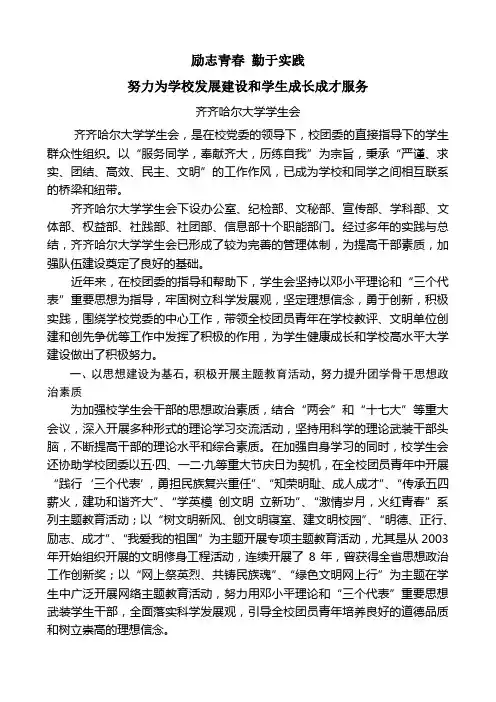 励志青春 勤于实践

努力为学校发展建设和学生成长成才服务

齐齐哈尔大学学生会

齐齐哈尔大学学生会，是在校党委的领导下，校团委的直接指导下的学生群众性组织。以“服务同学，奉献齐大，历练自我”为宗旨，秉承“严谨、求实、团结、高效、民主、文明”的工作作风，已成为学校和同学之间相互联系的桥梁和纽带。

齐齐哈尔大学学生会下设办公室、纪检部、文秘部、宣传部、学科部、文体部、权益部、社践部、社团部、信息部十个职能部门。经过多年的实践与总结，齐齐哈尔大学学生会已形成了较为完善的管理体制，为提高干部素质，加强队伍建设奠定了良好的基础。

近年来，在校团委的指导和帮助下，学生会坚持以邓小平理论和“三个代表”重要思想为指导，牢固树立科学发展观，坚定理想信念，勇于创新，积极实践，围绕学校党委的中心工作，带领全校团员青年在学校教评、文明单位创建和创先争优等工作中发挥了积极的作用，为学生健康成长和学校高水平大学建设做出了积极努力。

一、以思想建设为基石，积极开展主题教育活动，努力提升团学骨干思想政治素质

为加强校学生会干部的思想政治素质，结合“两会”和“十七大”等重大会议，深入开展多种形式的理论学习交流活动，坚持用科学的理论武装干部头脑，不断提高干部的理论水平和综合素质。在加强自身学习的同时，校学生会还协助学校团委以五·四、一二·九等重大节庆日为契机，在全校团员青年中开展“践行‘三个代表’，勇担民族复兴重任”、“知荣明耻、成人成才”、“传承五四薪火，建功和谐齐大”、“学英模 创文明 立新功”、“激情岁月，火红青春”系列主题教育活动；以“树文明新风、创文明寝室、建文明校园”、“明德、正行、励志、成才”、“我爱我的祖国”为主题开展专项主题教育活动，尤其是从 2003 年开始组织开展的文明修身工程活动，连续开展了 8 年，曾获得全省思想政治工作创新奖；以“网上祭英烈、共铸民族魂”、“绿色文明网上行”为主题在学生中广泛开展网络主题教育活动，努力用邓小平理论和“三个代表”重要思想武装学生干部，全面落实科学发展观，引导全校团员青年培养良好的道德品质和树立崇高的理想信念。